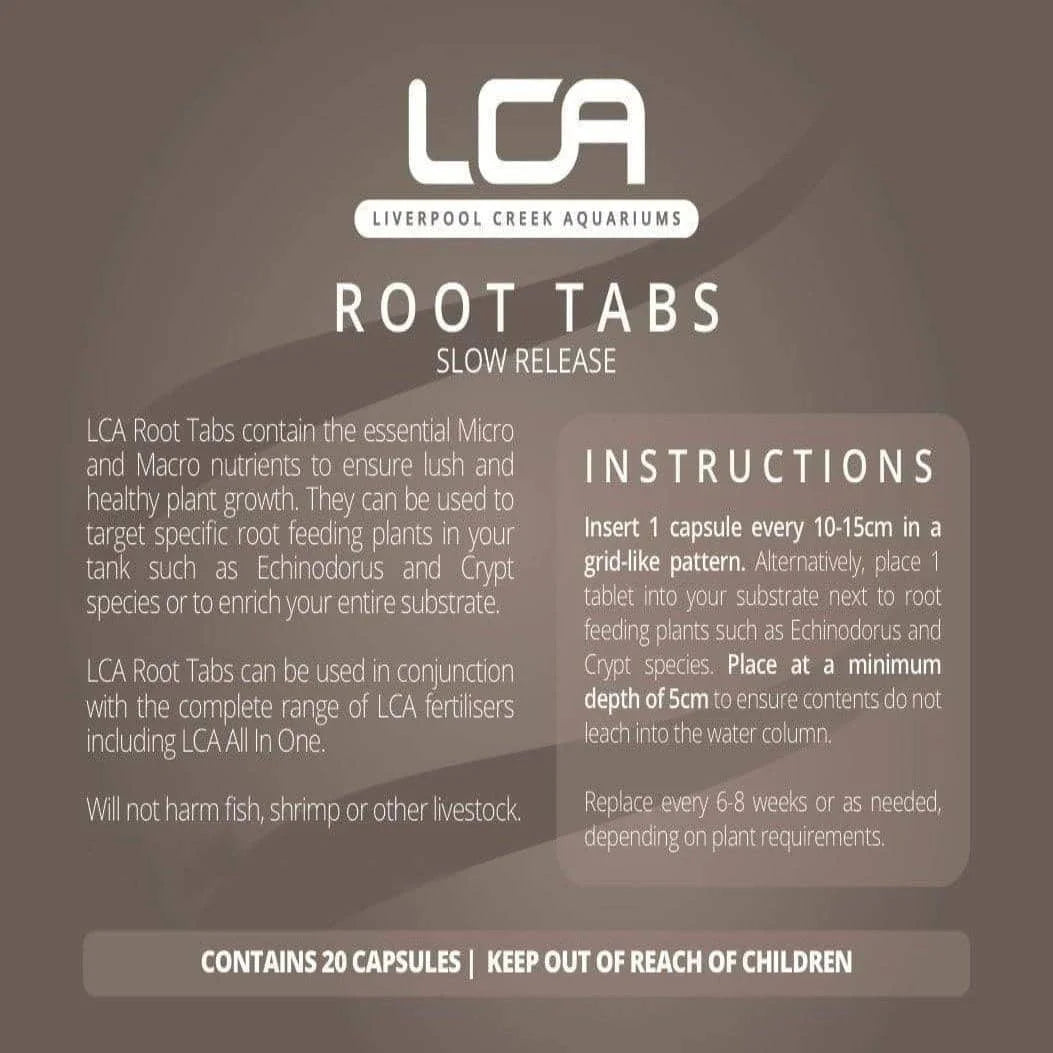 LCA

LIVERPOOL CREEK AQUARIUMS

ROOT TABS
SLOW RELEASE

LCA Root Tabs contain the essential Micro and Macro nutrients to ensure lush and healthy plant growth. They can be used to target specific root feeding plants in your tank such as Echinodorus and Crypt species or to enrich your entire substrate.

LCA Root Tabs can be used in conjunction with the complete range of LCA fertilisers including LCA All In One.

Will not harm fish, shrimp or other livestock.

INSTRUCTIONS

Insert 1 capsule every 10-15cm in a grid-like pattern. Alternatively, place 1 tablet into your substrate next to root feeding plants such as Echinodorus and Crypt species. Place at a minimum depth of 5cm to ensure contents do not leach into the water column.

Replace every 6-8 weeks or as needed, depending on plant requirements.

CONTAINS 20 CAPSULES | KEEP OUT OF REACH OF CHILDREN